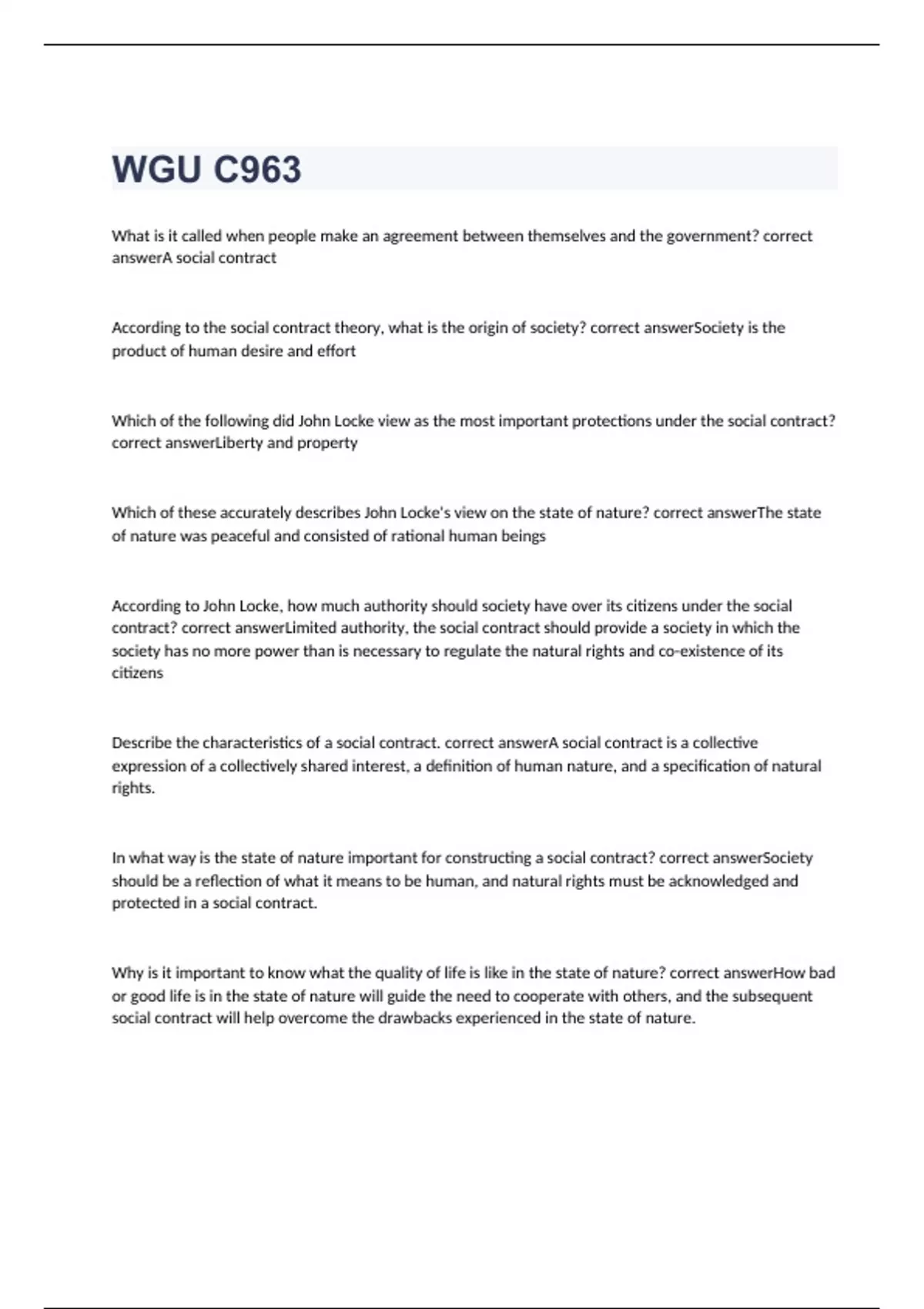 WGU C963

What is it called when people make an agreement between themselves and the government? correct answerA social contract

According to the social contract theory, what is the origin of society? correct answerSociety is the product of human desire and effort

Which of the following did John Locke view as the most important protections under the social contract? correct answerLiberty and property

Which of these accurately describes John Locke's view on the state of nature? correct answerThe state of nature was peaceful and consisted of rational human beings

According to John Locke, how much authority should society have over its citizens under the social contract? correct answerLimited authority, the social contract should provide a society in which the society has no more power than is necessary to regulate the natural rights and co-existence of its citizens

Describe the characteristics of a social contract. correct answerA social contract is a collective expression of a collectively shared interest, a definition of human nature, and a specification of natural rights.

In what way is the state of nature important for constructing a social contract? correct answerSociety should be a reflection of what it means to be human, and natural rights must be acknowledged and protected in a social contract.

Why is it important to know what the quality of life is like in the state of nature? correct answerHow bad or good life is in the state of nature will guide the need to cooperate with others, and the subsequent social contract will help overcome the drawbacks experienced in the state of nature.